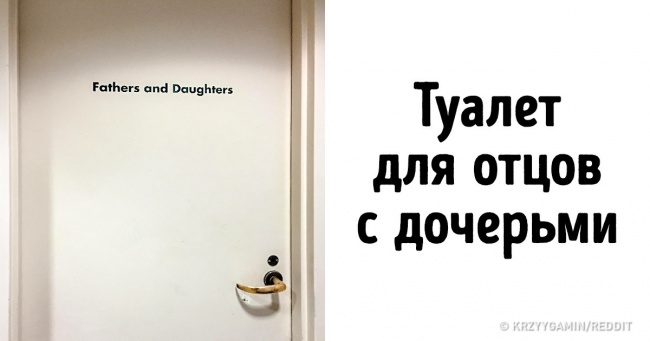 Fathers and Daughters

Туалет для отцов с дочерьми

© KRZYYGAMIN/REDDIT